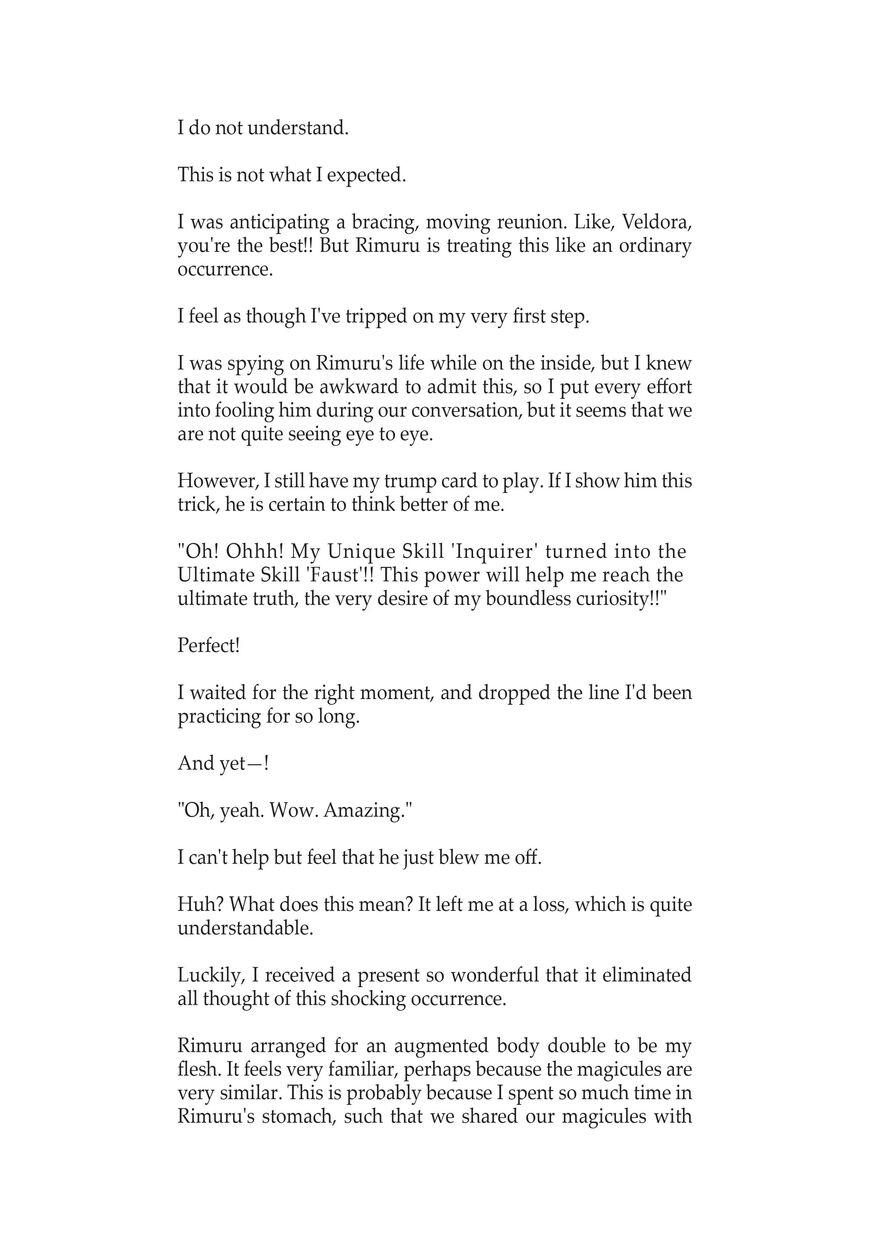 I do not understand.

This is not what I expected.

I was anticipating a bracing, moving reunion. Like, Veldora, you're the best!! But Rimuru is treating this like an ordinary occurrence.

I feel as though I've tripped on my very first step.

I was spying on Rimuru's life while on the inside, but I knew that it would be awkward to admit this, so I put every effort into fooling him during our conversation, but it seems that we are not quite seeing eye to eye.

However, I still have my trump card to play. If I show him this trick, he is certain to think better of me.

"Oh! Ohhh! My Unique Skill 'Inquirer' turned into the Ultimate Skill 'Faust'!! This power will help me reach the ultimate truth, the very desire of my boundless curiosity!!"

Perfect!

I waited for the right moment, and dropped the line I'd been practicing for so long.

And yet—!

"Oh, yeah. Wow. Amazing."

I can't help but feel that he just blew me off.

Huh? What does this mean? It left me at a loss, which is quite understandable.

Luckily, I received a present so wonderful that it eliminated all thought of this shocking occurrence.

Rimuru arranged for an augmented body double to be my flesh. It feels very familiar, perhaps because the magicules are very similar. This is probably because I spent so much time in Rimuru's stomach, such that we shared our magicules with